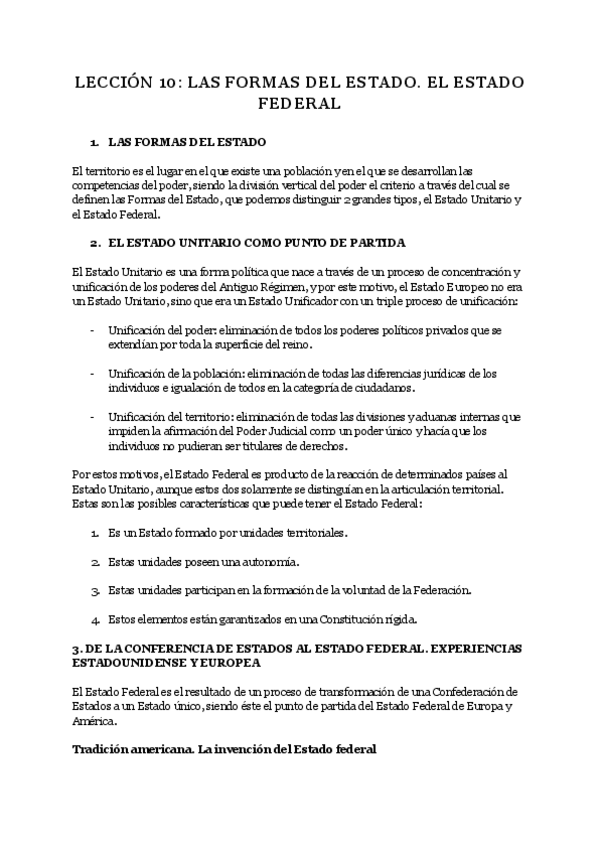 LECCIÓN 10: LAS FORMAS DEL ESTADO. EL ESTADO FEDERAL

1. LAS FORMAS DEL ESTADO

El territorio es el lugar en el que existe una población y en el que se desarrollan las competencias del poder, siendo la división vertical del poder el criterio a través del cual se definen las Formas del Estado, que podemos distinguir 2 grandes tipos, el Estado Unitario y el Estado Federal.

2. EL ESTADO UNITARIO COMO PUNTO DE PARTIDA

El Estado Unitario es una forma política que nace a través de un proceso de concentración y unificación de los poderes del Antiguo Régimen, y por este motivo, el Estado Europeo no era un Estado Unitario, sino que era un Estado Unificador con un triple proceso de unificación:

- Unificación del poder: eliminación de todos los poderes políticos privados que se extendían por toda la superficie del reino.

- Unificación de la población: eliminación de todas las diferencias jurídicas de los individuos e igualación de todos en la categoría de ciudadanos.

- Unificación del territorio: eliminación de todas las divisiones y aduanas internas que impiden la afirmación del Poder Judicial como un poder único y hacía que los individuos no pudieran ser titulares de derechos.

Por estos motivos, el Estado Federal es producto de la reacción de determinados países al Estado Unitario, aunque estos dos solamente se distinguían en la articulación territorial. Estas son las posibles características que puede tener el Estado Federal:

1. Es un Estado formado por unidades territoriales.

2. Estas unidades poseen una autonomía.

3. Estas unidades participan en la formación de la voluntad de la Federación.

4. Estos elementos están garantizados en una Constitución rígida.

3. DE LA CONFERENCIA DE ESTADOS AL ESTADO FEDERAL. EXPERIENCIAS ESTADOUNIDENSE Y EUROPEA

El Estado Federal es el resultado de un proceso de transformación de una Confederación de Estados a un Estado único, siendo éste el punto de partida del Estado Federal de Europa y América.

Tradición americana. La invención del Estado federal